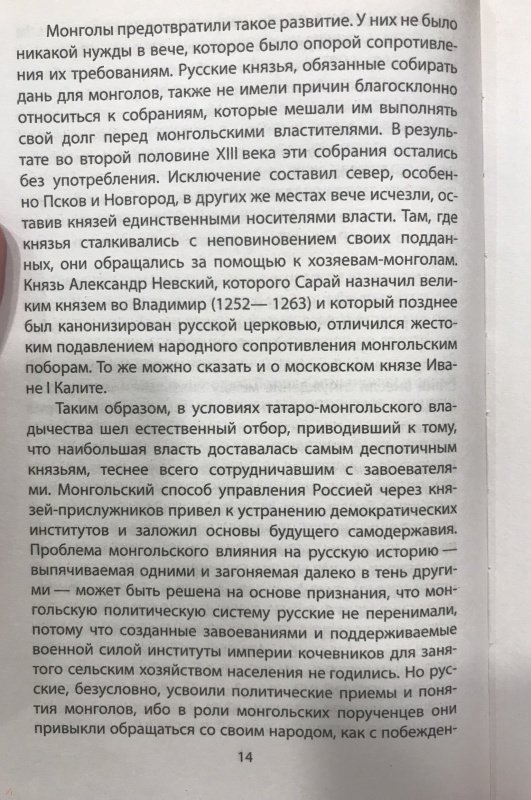 Монголы предотвратили такое развитие. У них не было никакой нужды в вече, которое было опорой сопротивления их требованиям. Русские князья, обязанные собирать дань для монголов, также не имели причин благосклонно относиться к собраниям, которые мешали им выполнять свой долг перед монгольскими властителями. В результате во второй половине XIII века эти собрания остались без употребления. Исключение составил север, особенно Псков и Новгород, в других же местах вече исчезли, оставив князей единственными носителями власти. Там, где князья сталкивались с неповиновением своих подданных, они обращались за помощью к хозяевам-монголам. Князь Александр Невский, которого Сарай назначил великим князем во Владимир (1252— 1263) и который позднее был канонизирован русской церковью, отличился жестоким подавлением народного сопротивления монгольским поборам. То же можно сказать и о московском князе Иване I Калите.

Таким образом, в условиях татаро-монгольского владычества шел естественный отбор, приводивший к тому, что наибольшая власть доставалась самым деспотичным князьям, теснее всего сотрудничавшим с завоевателями. Монгольский способ управления Россией через князей-прислужников привел к устранению демократических институтов и заложил основы будущего самодержавия. Проблема монгольского влияния на русскую историю — выпячиваемая одними и загоняемая далеко в тень другими — может быть решена на основе признания, что монгольскую политическую систему русские не перенимали, потому что созданные завоеваниями и поддерживаемые военной силой институты империи кочевников для занятого сельским хозяйством населения не годились. Но русские, безусловно, усвоили политические приемы и понятия монголов, ибо в роли монгольских порученцев они привыкли обращаться со своим народом, как с побежден-

14